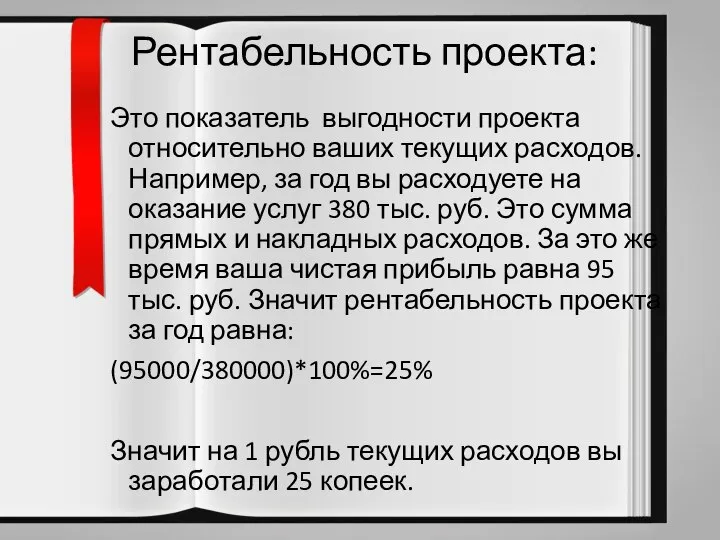 Рентабельность проекта:

Это показатель выгодности проекта относительно ваших текущих расходов. Например, за год вы расходуете на оказание услуг 380 тыс. руб. Это сумма прямых и накладных расходов. За это же время ваша чистая прибыль равна 95 тыс. руб. Значит рентабельность проекта за год равна:

$(95000/380000)*100\%=25\%$

Значит на 1 рубль текущих расходов вы заработали 25 копеек.